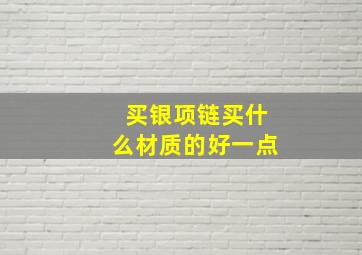 买银项链买什么材质的好一点